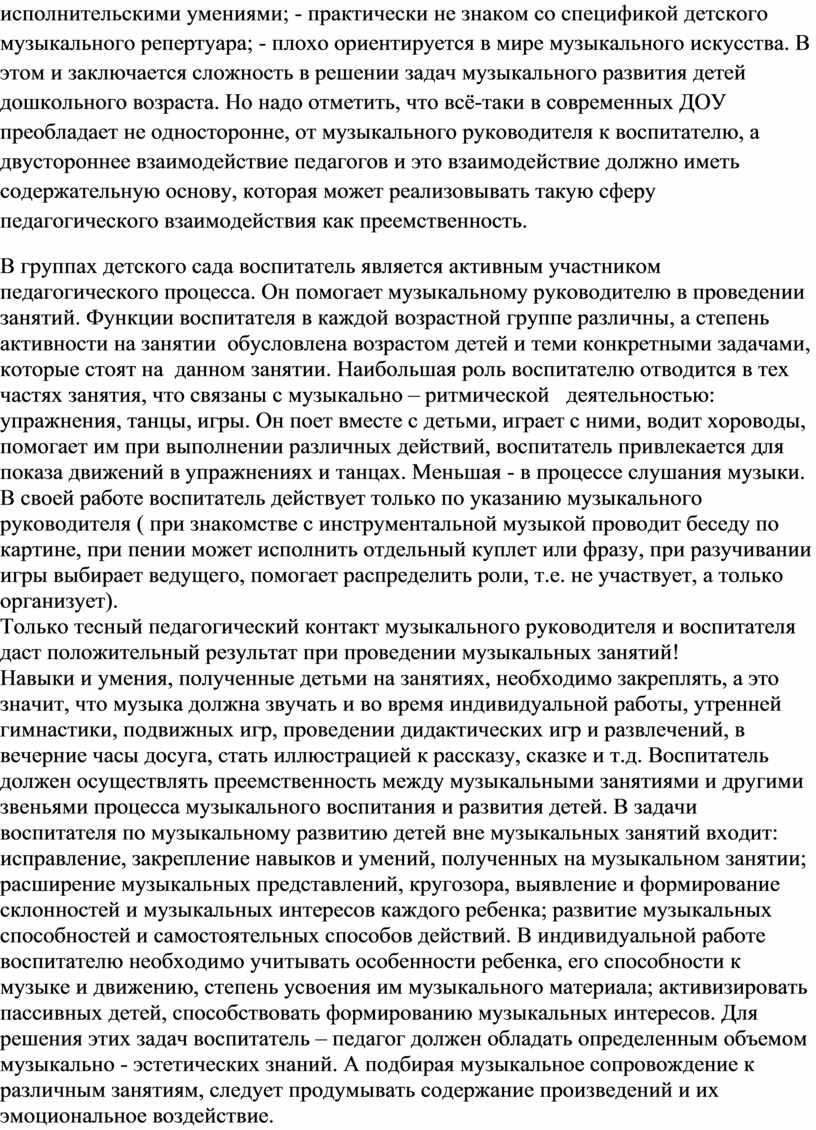 исполнительскими умениями; - практически не знаком со спецификой детского музыкального репертуара; - плохо ориентируется в мире музыкального искусства. В этом и заключается сложность в решении задач музыкального развития детей дошкольного возраста. Но надо отметить, что всё-таки в современных ДОУ преобладает не односторонне, от музыкального руководителя к воспитателю, а двустороннее взаимодействие педагогов и это взаимодействие должно иметь содержательную основу, которая может реализовывать такую сферу педагогического взаимодействия как преемственность.

В группах детского сада воспитатель является активным участником педагогического процесса. Он помогает музыкальному руководителю в проведении занятий. Функции воспитателя в каждой возрастной группе различны, а степень активности на занятии обусловлена возрастом детей и теми конкретными задачами, которые стоят на данном занятии. Наибольшая роль воспитателю отводится в тех частях занятия, что связаны с музыкально – ритмической деятельностью: упражнения, танцы, игры. Он поет вместе с детьми, играет с ними, водит хороводы, помогает им при выполнении различных действий, воспитатель привлекается для показа движений в упражнениях и танцах. Меньшая - в процессе слушания музыки. В своей работе воспитатель действует только по указанию музыкального руководителя ( при знакомстве с инструментальной музыкой проводит беседу по картине, при пении может исполнить отдельный куплет или фразу, при разучивании игры выбирает ведущего, помогает распределить роли, т.е. не участвует, а только организует).
Только тесный педагогический контакт музыкального руководителя и воспитателя даст положительный результат при проведении музыкальных занятий!
Навыки и умения, полученные детьми на занятиях, необходимо закреплять, а это значит, что музыка должна звучать и во время индивидуальной работы, утренней гимнастики, подвижных игр, проведении дидактических игр и развлечений, в вечерние часы досуга, стать иллюстрацией к рассказу, сказке и т.д. Воспитатель должен осуществлять преемственность между музыкальными занятиями и другими звеньями процесса музыкального воспитания и развития детей. В задачи воспитателя по музыкальному развитию детей вне музыкальных занятий входит: исправление, закрепление навыков и умений, полученных на музыкальном занятии; расширение музыкальных представлений, кругозора, выявление и формирование склонностей и музыкальных интересов каждого ребенка; развитие музыкальных способностей и самостоятельных способов действий. В индивидуальной работе воспитателю необходимо учитывать особенности ребенка, его способности к музыке и движению, степень усвоения им музыкального материала; активизировать пассивных детей, способствовать формированию музыкальных интересов. Для решения этих задач воспитатель – педагог должен обладать определенным объемом музыкально - эстетических знаний. А подбирая музыкальное сопровождение к различным занятиям, следует продумывать содержание произведений и их эмоциональное воздействие.